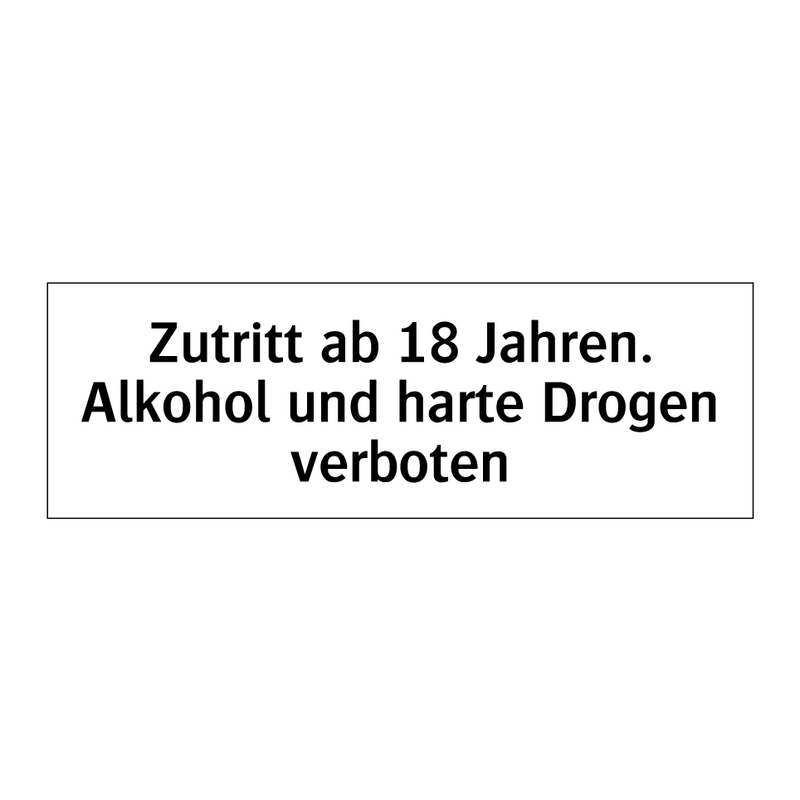 Zutritt ab 18 Jahren.
Alkohol und harte Drogen verboten